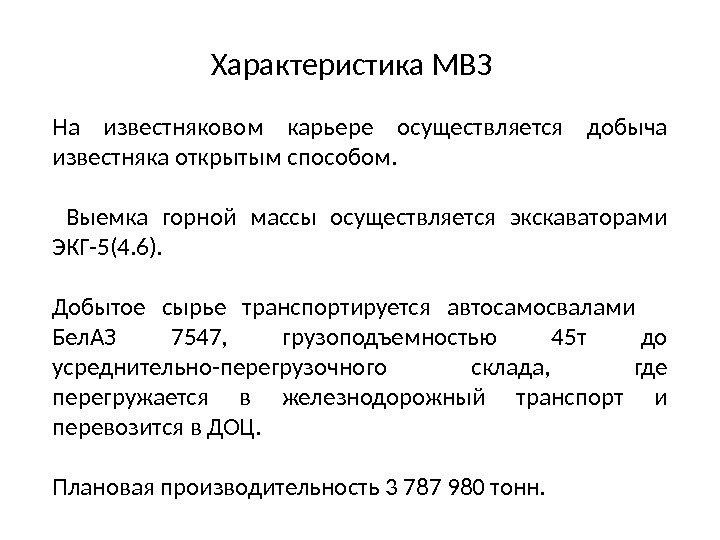 Характеристика МВЗ

На известняковом карьере осуществляется добыча известняка открытым способом.

Выемка горной массы осуществляется экскаваторами ЭКГ-5(4.6).

Добытое сырье транспортируется автосамосвалами БелАЗ 7547, грузоподъемностью 45т до усреднительно-перегрузочного склада, где перегружается в железнодорожный транспорт и перевозится в ДОЦ.

Плановая производительность 3 787 980 тонн.